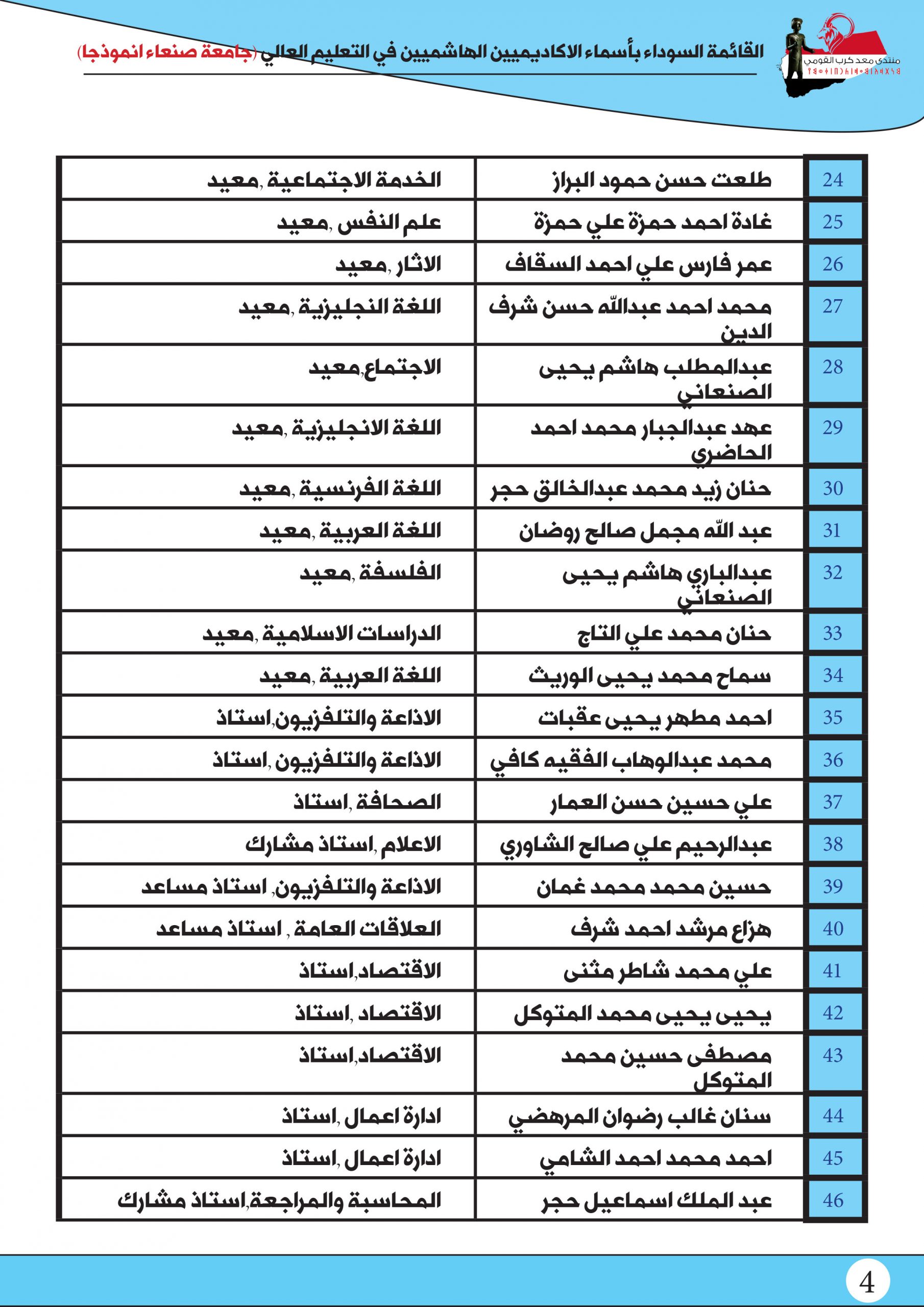 منتدى معد كرب القومي

القائمة السوداء بأسماء الاكاديميين الهاشميين في التعليم العالي (جامعة صنعاء انموذجا)

| 24 | طلعت حسن حمود البراز | الخدمة الاجتماعية ,معيد |
|---|---|---|
| 25 | غادة احمد حمزة علي حمزة | علم النفس ,معيد |
| 26 | عمر فارس علي احمد السقاف | الاثار ,معيد |
| 27 | محمد احمد عبدالله حسن شرف الدين | اللغة النجليزية ,معيد |
| 28 | عبدالمطلب هاشم يحيى الصنعاني | الاجتماع,معيد |
| 29 | عهد عبدالجبار محمد احمد الحاضري | اللغة الانجليزية ,معيد |
| 30 | حنان زيد محمد عبدالخالق حجر | اللغة الفرنسية ,معيد |
| 31 | عبد الله مجمل صالح روضان | اللغة العربية ,معيد |
| 32 | عبدالباري هاشم يحيى الصنعاني | الفلسفة ,معيد |
| 33 | حنان محمد علي التاج | الدراسات الاسلامية ,معيد |
| 34 | سماح محمد يحيى الوريث | اللغة العربية ,معيد |
| 35 | احمد مطهر يحيى عقبات | الاذاعة والتلفزيون,استاذ |
| 36 | محمد عبدالوهاب الفقيه كافي | الاذاعة والتلفزيون ,استاذ |
| 37 | علي حسين حسن العمار | الصحافة ,استاذ |
| 38 | عبدالرحيم علي صالح الشاوري | الاعلام ,استاذ مشارك |
| 39 | حسين محمد محمد غمان | الاذاعة والتلفزيون, استاذ مساعد |
| 40 | هزاع مرشد احمد شرف | العلاقات العامة , استاذ مساعد |
| 41 | علي محمد شاطر مثنى | الاقتصاد,استاذ |
| 42 | يحيى يحيى محمد المتوكل | الاقتصاد ,استاذ |
| 43 | مصطفى حسين محمد المتوكل | الاقتصاد,استاذ |
| 44 | سنان غالب رضوان المرهضي | ادارة اعمال ,استاذ |
| 45 | احمد محمد احمد الشامي | ادارة اعمال ,استاذ |
| 46 | عبد الملك اسماعيل حجر | المحاسبة والمراجعة,استاذ مشارك |

4